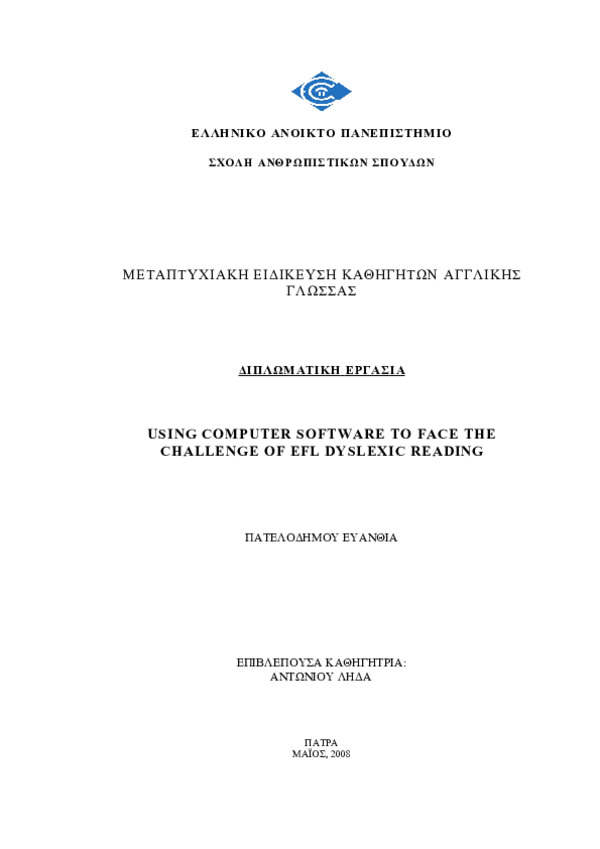 ΕΛΛΗΝΙΚΟ ΑΝΟΙΚΤΟ ΠΑΝΕΠΙΣΤΗΜΙΟ

ΣΧΟΛΗ ΑΝΘΡΩΠΙΣΤΙΚΩΝ ΣΠΟΥΔΩΝ

ΜΕΤΑΠΤΥΧΙΑΚΗ ΕΙΔΙΚΕΥΣΗ ΚΑΘΗΓΗΤΩΝ ΑΓΓΛΙΚΗΣ ΓΛΩΣΣΑΣ

ΔΙΠΛΩΜΑΤΙΚΗ ΕΡΓΑΣΙΑ

USING COMPUTER SOFTWARE TO FACE THE CHALLENGE OF EFL DYSLEXIC READING

ΠΑΤΕΛΟΔΗΜΟΥ ΕΥΑΝΘΙΑ

ΕΠΙΒΛΕΠΟΥΣΑ ΚΑΘΗΓΗΤΡΙΑ:
ΑΝΤΩΝΙΟΥ ΛΗΔΑ

ΠΑΤΡΑ
ΜΑΪΟΣ, 2008